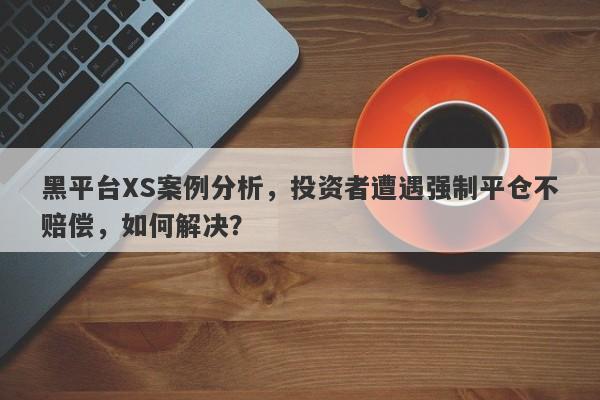 黑平台XS案例分析，投资者遭遇强制平仓不赔偿，如何解决?